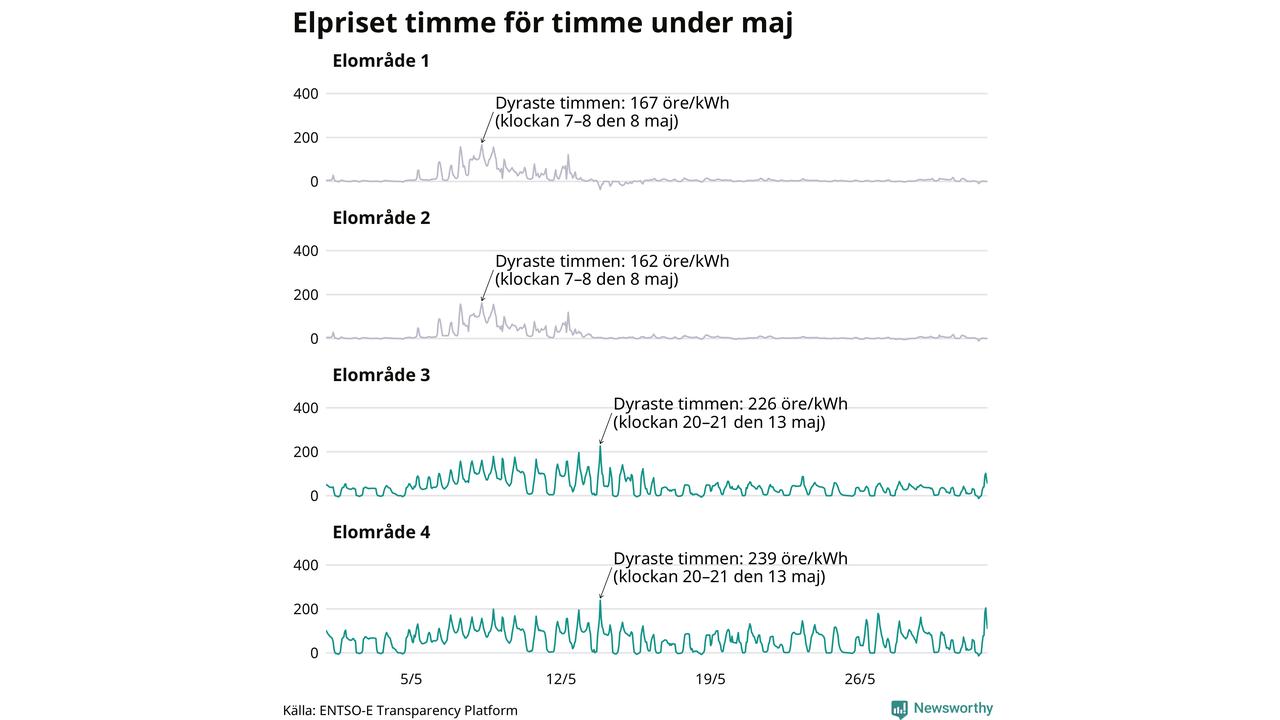 Elpriset timme för timme under maj

Elområde 1

400
200
0

Dyraste timmen: 167 öre/kWh
(klockan 7–8 den 8 maj)

Elområde 2

400
200
0

Dyraste timmen: 162 öre/kWh
(klockan 7–8 den 8 maj)

Elområde 3

400
200
0

Dyraste timmen: 226 öre/kWh
(klockan 20–21 den 13 maj)

Elområde 4

400
200
0

Dyraste timmen: 239 öre/kWh
(klockan 20–21 den 13 maj)

5/5 12/5 19/5 26/5

Källa: ENTSO-E Transparency Platform

Newsworthy